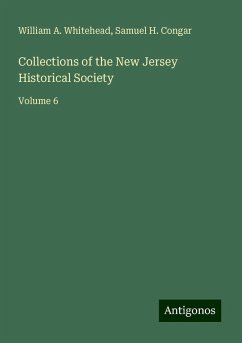 William A. Whitehead, Samuel H. Congar

Collections of the New Jersey Historical Society

Volume 6

Antigonos